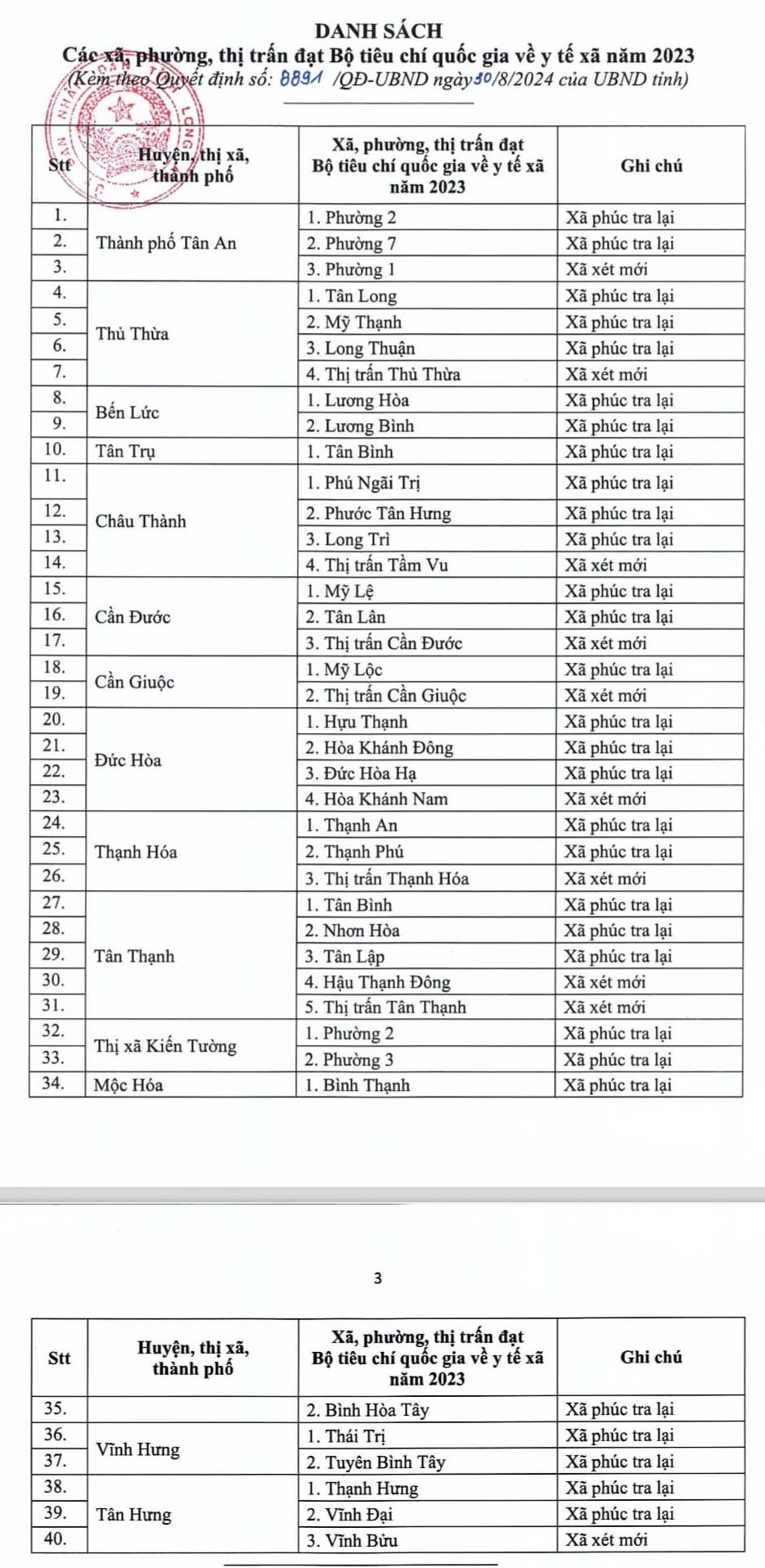 DANH SÁCH
Các xã, phường, thị trấn đạt Bộ tiêu chí quốc gia về y tế xã năm 2023
(Kèm theo Quyết định số: 8891 /QĐ-UBND ngày 30/8/2024 của UBND tỉnh)

| Stt | Huyện, thị xã, thành phố | Xã, phường, thị trấn đạt Bộ tiêu chí quốc gia về y tế xã năm 2023 | Ghi chú |
|---|---|---|---|
| 1. | Thành phố Tân An | 1. Phường 2 | Xã phúc tra lại |
| 2. | | 2. Phường 7 | Xã phúc tra lại |
| 3. | | 3. Phường 1 | Xã xét mới |
| 4. | Thủ Thừa | 1. Tân Long | Xã phúc tra lại |
| 5. | | 2. Mỹ Thạnh | Xã phúc tra lại |
| 6. | | 3. Long Thuận | Xã phúc tra lại |
| 7. | | 4. Thị trấn Thủ Thừa | Xã xét mới |
| 8. | Bến Lức | 1. Lương Hòa | Xã phúc tra lại |
| 9. | | 2. Lương Bình | Xã phúc tra lại |
| 10. | Tân Trụ | 1. Tân Bình | Xã phúc tra lại |
| 11. | Châu Thành | 1. Phú Ngãi Trị | Xã phúc tra lại |
| 12. | | 2. Phước Tân Hưng | Xã phúc tra lại |
| 13. | | 3. Long Trì | Xã phúc tra lại |
| 14. | | 4. Thị trấn Tầm Vu | Xã xét mới |
| 15. | Cần Đước | 1. Mỹ Lệ | Xã phúc tra lại |
| 16. | | 2. Tân Lân | Xã phúc tra lại |
| 17. | | 3. Thị trấn Cần Đước | Xã xét mới |
| 18. | Cần Giuộc | 1. Mỹ Lộc | Xã phúc tra lại |
| 19. | | 2. Thị trấn Cần Giuộc | Xã xét mới |
| 20. | Đức Hòa | 1. Hựu Thạnh | Xã phúc tra lại |
| 21. | | 2. Hòa Khánh Đông | Xã phúc tra lại |
| 22. | | 3. Đức Hòa Hạ | Xã phúc tra lại |
| 23. | | 4. Hòa Khánh Nam | Xã xét mới |
| 24. | Thạnh Hóa | 1. Thạnh An | Xã phúc tra lại |
| 25. | | 2. Thạnh Phú | Xã phúc tra lại |
| 26. | | 3. Thị trấn Thạnh Hóa | Xã xét mới |
| 27. | Tân Thạnh | 1. Tân Bình | Xã phúc tra lại |
| 28. | | 2. Nhơn Hòa | Xã phúc tra lại |
| 29. | | 3. Tân Lập | Xã phúc tra lại |
| 30. | | 4. Hậu Thạnh Đông | Xã xét mới |
| 31. | | 5. Thị trấn Tân Thạnh | Xã xét mới |
| 32. | Thị xã Kiến Tường | 1. Phường 2 | Xã phúc tra lại |
| 33. | | 2. Phường 3 | Xã phúc tra lại |
| 34. | Mộc Hóa | 1. Bình Thạnh | Xã phúc tra lại |

3

| Stt | Huyện, thị xã, thành phố | Xã, phường, thị trấn đạt Bộ tiêu chí quốc gia về y tế xã năm 2023 | Ghi chú |
|---|---|---|---|
| 35. | | 2. Bình Hòa Tây | Xã phúc tra lại |
| 36. | Vĩnh Hưng | 1. Thái Trị | Xã phúc tra lại |
| 37. | | 2. Tuyên Bình Tây | Xã phúc tra lại |
| 38. | Tân Hưng | 1. Thạnh Hưng | Xã phúc tra lại |
| 39. | | 2. Vĩnh Đại | Xã phúc tra lại |
| 40. | | 3. Vĩnh Bửu | Xã xét mới |